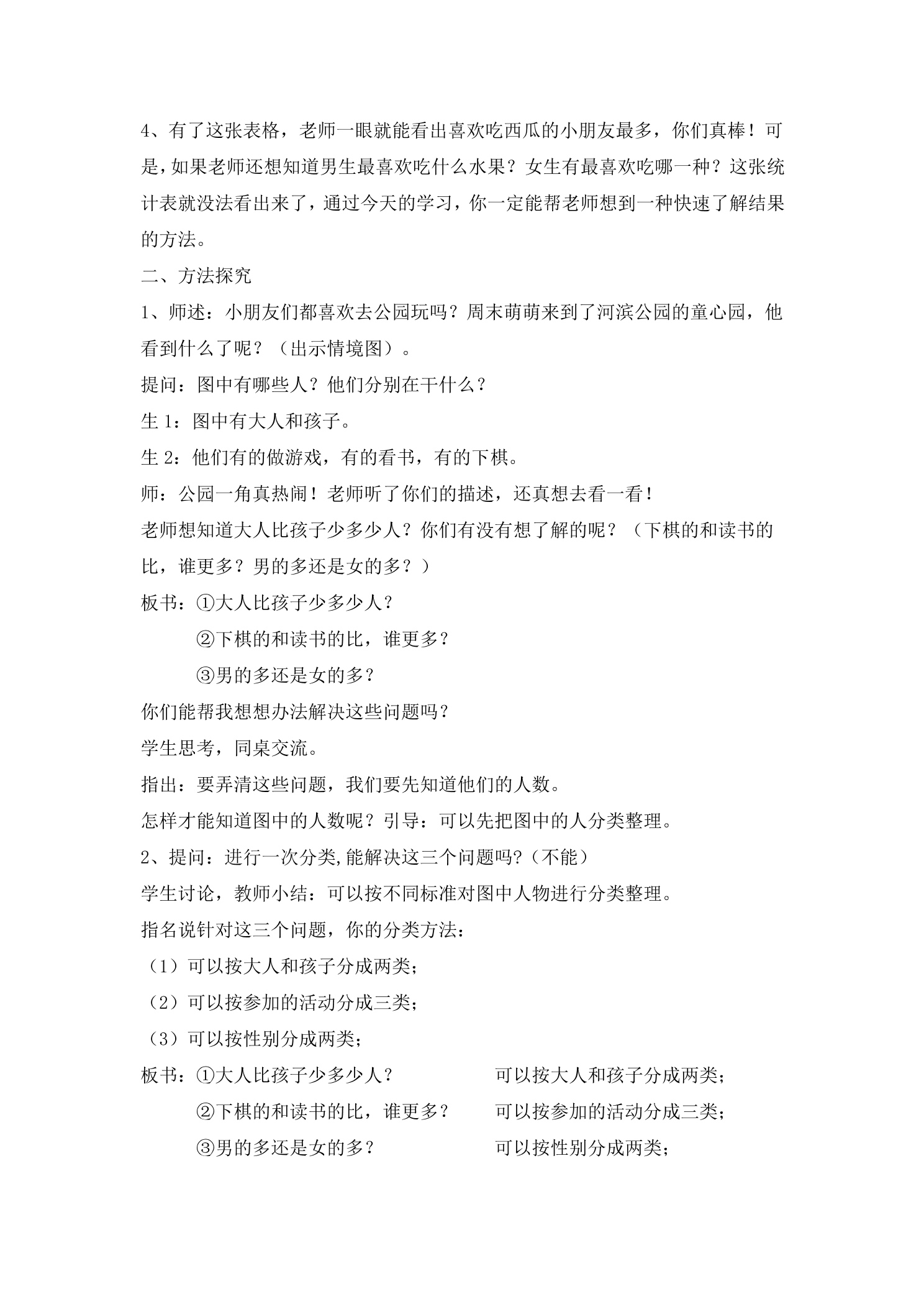 4、有了这张表格，老师一眼就能看出喜欢吃西瓜的小朋友最多，你们真棒！可是，如果老师还想知道男生最喜欢吃什么水果？女生有最喜欢吃哪一种？这张统计表就没法看出来了，通过今天的学习，你一定能帮老师想到一种快速了解结果的方法。

二、方法探究

1、师述：小朋友们都喜欢去公园玩吗？周末萌萌来到了河滨公园的童心园，他看到什么了呢？（出示情境图）。

提问：图中有哪些人？他们分别在干什么？

生1：图中有大人和孩子。

生2：他们有的做游戏，有的看书，有的下棋。

师：公园一角真热闹！老师听了你们的描述，还真想去看一看！

老师想知道大人比孩子少多少人？你们有没有想了解的呢？（下棋的和读书的比，谁更多？男的多还是女的多？）

板书：①大人比孩子少多少人？
②下棋的和读书的比，谁更多？
③男的多还是女的多？

你们能帮我想想办法解决这些问题吗？

学生思考，同桌交流。

指出：要弄清这些问题，我们要先知道他们的人数。

怎样才能知道图中的人数呢？引导：可以先把图中的人分类整理。

2、提问：进行一次分类,能解决这三个问题吗?（不能）

学生讨论，教师小结：可以按不同标准对图中人物进行分类整理。

指名说针对这三个问题，你的分类方法：

（1）可以按大人和孩子分成两类；

（2）可以按参加的活动分成三类；

（3）可以按性别分成两类；

板书：①大人比孩子少多少人？ 可以按大人和孩子分成两类；
②下棋的和读书的比，谁更多？ 可以按参加的活动分成三类；
③男的多还是女的多？ 可以按性别分成两类；